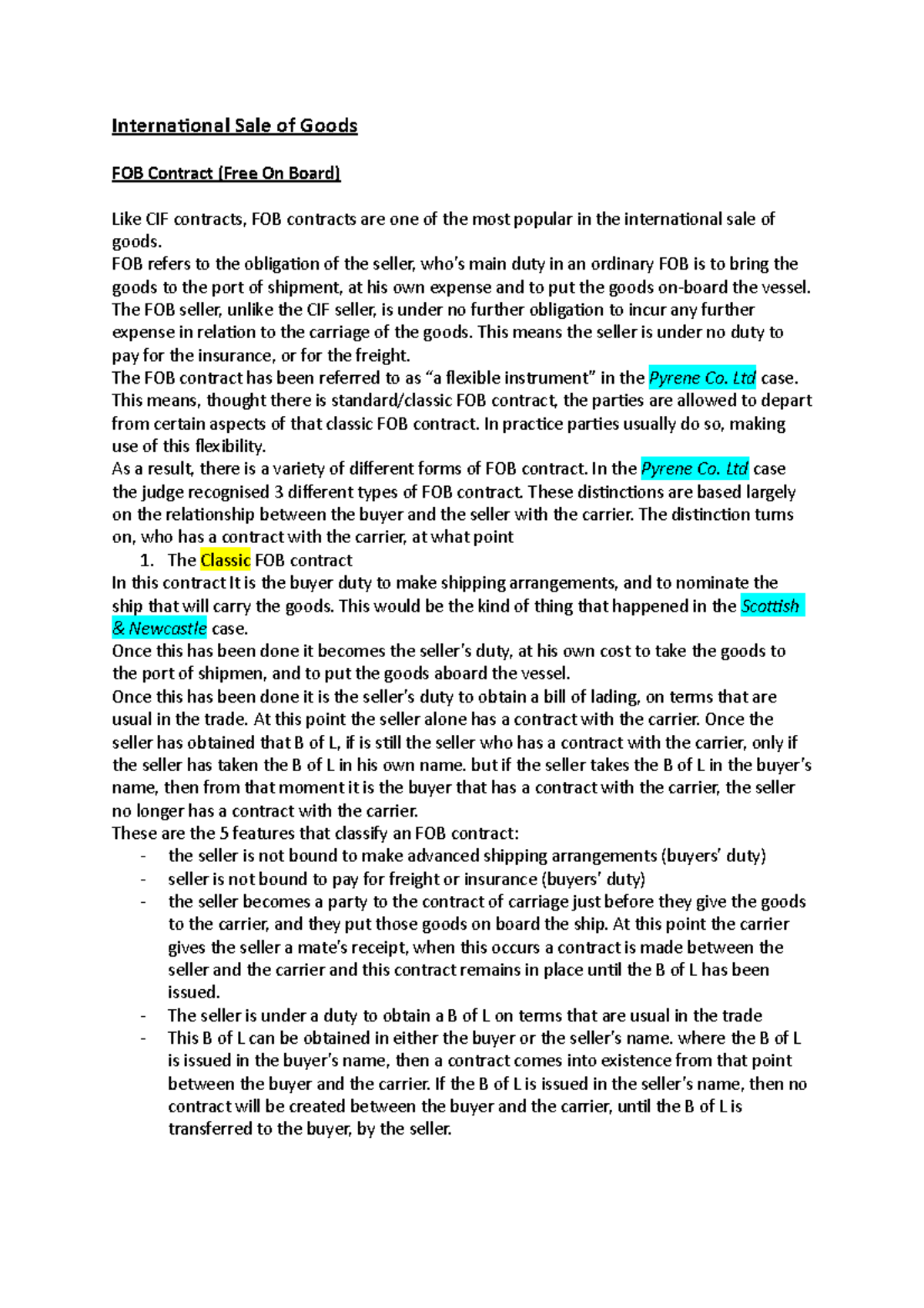 International Sale of Goods

FOB Contract (Free On Board)

Like CIF contracts, FOB contracts are one of the most popular in the international sale of goods.
FOB refers to the obligation of the seller, who's main duty in an ordinary FOB is to bring the goods to the port of shipment, at his own expense and to put the goods on-board the vessel. The FOB seller, unlike the CIF seller, is under no further obligation to incur any further expense in relation to the carriage of the goods. This means the seller is under no duty to pay for the insurance, or for the freight.
The FOB contract has been referred to as "a flexible instrument" in the Pyrene Co. Ltd case. This means, thought there is standard/classic FOB contract, the parties are allowed to depart from certain aspects of that classic FOB contract. In practice parties usually do so, making use of this flexibility.
As a result, there is a variety of different forms of FOB contract. In the Pyrene Co. Ltd case the judge recognised 3 different types of FOB contract. These distinctions are based largely on the relationship between the buyer and the seller with the carrier. The distinction turns on, who has a contract with the carrier, at what point

1. The Classic FOB contract

In this contract It is the buyer duty to make shipping arrangements, and to nominate the ship that will carry the goods. This would be the kind of thing that happened in the Scottish & Newcastle case.
Once this has been done it becomes the seller's duty, at his own cost to take the goods to the port of shipmen, and to put the goods aboard the vessel.
Once this has been done it is the seller's duty to obtain a bill of lading, on terms that are usual in the trade. At this point the seller alone has a contract with the carrier. Once the seller has obtained that B of L, if is still the seller who has a contract with the carrier, only if the seller has taken the B of L in his own name. but if the seller takes the B of L in the buyer's name, then from that moment it is the buyer that has a contract with the carrier, the seller no longer has a contract with the carrier.
These are the 5 features that classify an FOB contract:
- the seller is not bound to make advanced shipping arrangements (buyers' duty)
- seller is not bound to pay for freight or insurance (buyers' duty)
- the seller becomes a party to the contract of carriage just before they give the goods to the carrier, and they put those goods on board the ship. At this point the carrier gives the seller a mate's receipt, when this occurs a contract is made between the seller and the carrier and this contract remains in place until the B of L has been issued.
- The seller is under a duty to obtain a B of L on terms that are usual in the trade
- This B of L can be obtained in either the buyer or the seller's name. where the B of L is issued in the buyer's name, then a contract comes into existence from that point between the buyer and the carrier. If the B of L is issued in the seller's name, then no contract will be created between the buyer and the carrier, until the B of L is transferred to the buyer, by the seller.